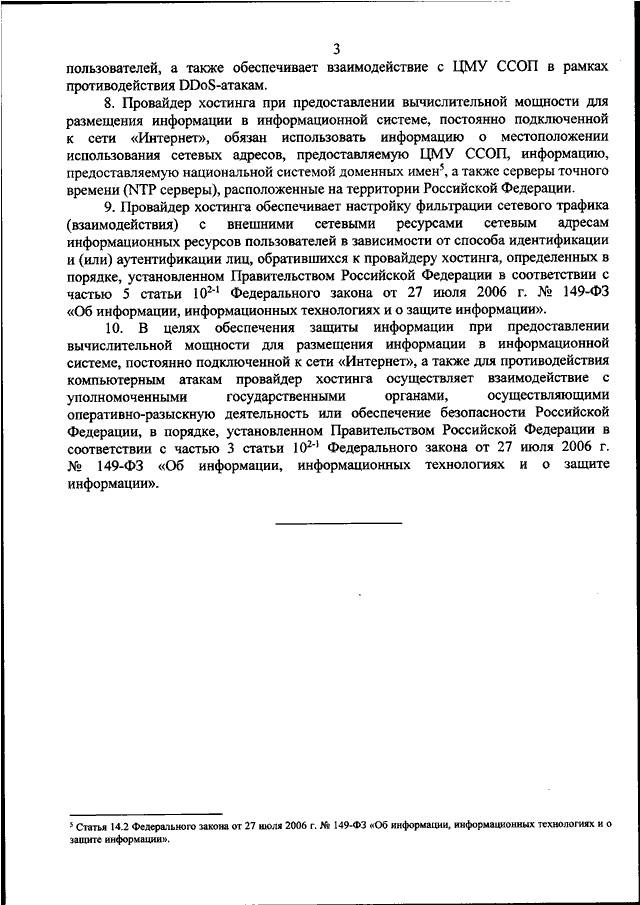 3

пользователей, а также обеспечивает взаимодействие с ЦМУ ССОП в рамках противодействия DDoS-атакам.

8. Провайдер хостинга при предоставлении вычислительной мощности для размещения информации в информационной системе, постоянно подключенной к сети «Интернет», обязан использовать информацию о местоположении использования сетевых адресов, предоставляемую ЦМУ ССОП, информацию, предоставляемую национальной системой доменных имен$^5$, а также серверы точного времени (NTP серверы), расположенные на территории Российской Федерации.

9. Провайдер хостинга обеспечивает настройку фильтрации сетевого трафика (взаимодействия) с внешними сетевыми ресурсами сетевым адресам информационных ресурсов пользователей в зависимости от способа идентификации и (или) аутентификации лиц, обратившихся к провайдеру хостинга, определенных в порядке, установленном Правительством Российской Федерации в соответствии с частью 5 статьи $10^{2-1}$ Федерального закона от 27 июля 2006 г. № 149-ФЗ «Об информации, информационных технологиях и о защите информации».

10. В целях обеспечения защиты информации при предоставлении вычислительной мощности для размещения информации в информационной системе, постоянно подключенной к сети «Интернет», а также для противодействия компьютерным атакам провайдер хостинга осуществляет взаимодействие с уполномоченными государственными органами, осуществляющими оперативно-разыскную деятельность или обеспечение безопасности Российской Федерации, в порядке, установленном Правительством Российской Федерации в соответствии с частью 3 статьи $10^{2-1}$ Федерального закона от 27 июля 2006 г. № 149-ФЗ «Об информации, информационных технологиях и о защите информации».

$^5$ Статья 14.2 Федерального закона от 27 июля 2006 г. № 149-ФЗ «Об информации, информационных технологиях и о защите информации».